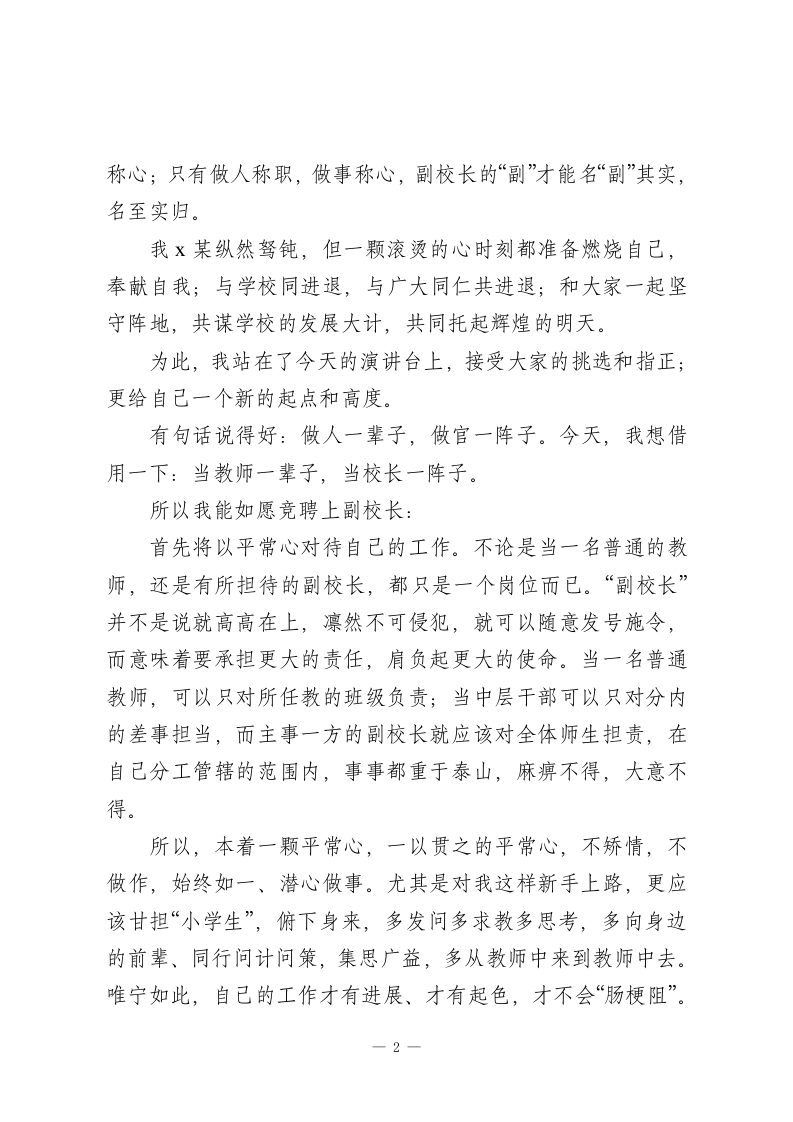 称心；只有做人称职，做事称心，副校长的“副”才能名“副”其实，名至实归。

我 x 某纵然驽钝，但一颗滚烫的心时刻都准备燃烧自己，奉献自我；与学校同进退，与广大同仁共进退；和大家一起坚守阵地，共谋学校的发展大计，共同托起辉煌的明天。

为此，我站在了今天的演讲台上，接受大家的挑选和指正；更给自己一个新的起点和高度。

有句话说得好：做人一辈子，做官一阵子。今天，我想借用一下：当教师一辈子，当校长一阵子。

所以我能如愿竞聘上副校长：

首先将以平常心对待自己的工作。不论是当一名普通的教师，还是有所担待的副校长，都只是一个岗位而已。“副校长”并不是说就高高在上，凛然不可侵犯，就可以随意发号施令，而意味着要承担更大的责任，肩负起更大的使命。当一名普通教师，可以只对所任教的班级负责；当中层干部可以只对分内的差事担当，而主事一方的副校长就应该对全体师生担责，在自己分工管辖的范围内，事事都重于泰山，麻痹不得，大意不得。

所以，本着一颗平常心，一以贯之的平常心，不矫情，不做作，始终如一、潜心做事。尤其是对我这样新手上路，更应该甘担“小学生”，俯下身来，多发问多求教多思考，多向身边的前辈、同行问计问策，集思广益，多从教师中来到教师中去。唯宁如此，自己的工作才有进展、才有起色，才不会“肠梗阻”。

— 2 —